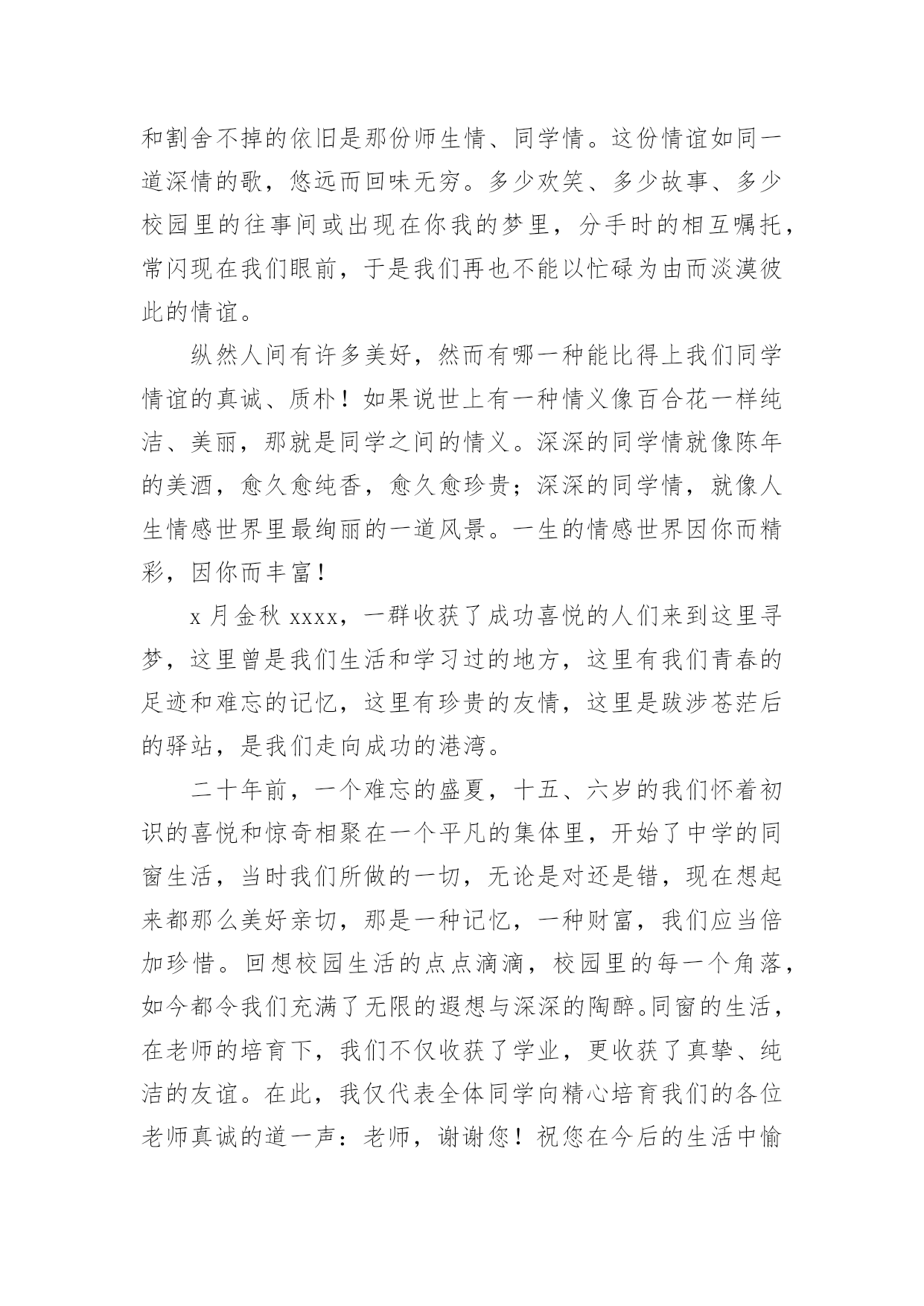 和割舍不掉的依旧是那份师生情、同学情。这份情谊如同一道深情的歌，悠远而回味无穷。多少欢笑、多少故事、多少校园里的往事间或出现在你我的梦里，分手时的相互嘱托，常闪现在我们眼前，于是我们再也不能以忙碌为由而淡漠彼此的情谊。

纵然人间有许多美好，然而有哪一种能比得上我们同学情谊的真诚、质朴！如果说世上有一种情义像百合花一样纯洁、美丽，那就是同学之间的情义。深深的同学情就像陈年的美酒，愈久愈纯香，愈久愈珍贵；深深的同学情，就像人生情感世界里最绚丽的一道风景。一生的情感世界因你而精彩，因你而丰富！

x 月金秋 xxxx，一群收获了成功喜悦的人们来到这里寻梦，这里曾是我们生活和学习过的地方，这里有我们青春的足迹和难忘的记忆，这里有珍贵的友情，这里是跋涉苍茫后的驿站，是我们走向成功的港湾。

二十年前，一个难忘的盛夏，十五、六岁的我们怀着初识的喜悦和惊奇相聚在一个平凡的集体里，开始了中学的同窗生活，当时我们所做的一切，无论是对还是错，现在想起来都那么美好亲切，那是一种记忆，一种财富，我们应当倍加珍惜。回想校园生活的点点滴滴，校园里的每一个角落，如今都令我们充满了无限的遐想与深深的陶醉。同窗的生活，在老师的培育下，我们不仅收获了学业，更收获了真挚、纯洁的友谊。在此，我仅代表全体同学向精心培育我们的各位老师真诚的道一声：老师，谢谢您！祝您在今后的生活中愉